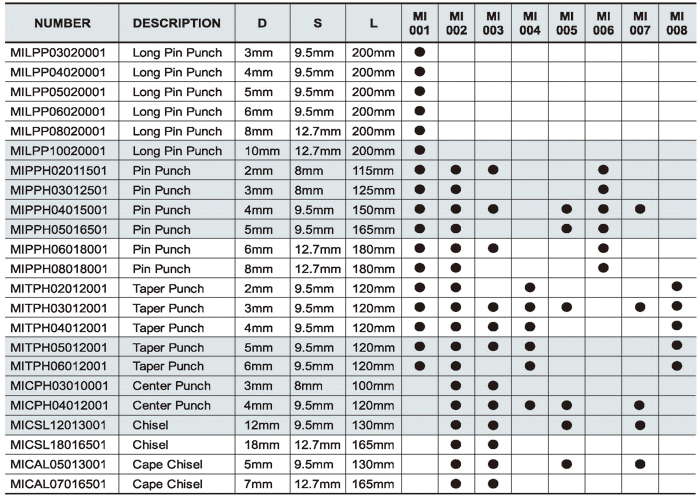 | NUMBER | DESCRIPTION | D | S | L | MI 001 | MI 002 | MI 003 | MI 004 | MI 005 | MI 006 | MI 007 | MI 008 |
|---|---|---|---|---|---|---|---|---|---|---|---|---|
| MILPP03020001 | Long Pin Punch | 3mm | 9.5mm | 200mm | ● | | | | | | | |
| MILPP04020001 | Long Pin Punch | 4mm | 9.5mm | 200mm | ● | | | | | | | |
| MILPP05020001 | Long Pin Punch | 5mm | 9.5mm | 200mm | ● | | | | | | | |
| MILPP06020001 | Long Pin Punch | 6mm | 9.5mm | 200mm | ● | | | | | | | |
| MILPP08020001 | Long Pin Punch | 8mm | 12.7mm | 200mm | ● | | | | | | | |
| MILPP10020001 | Long Pin Punch | 10mm | 12.7mm | 200mm | ● | | | | | | | |
| MIPPH02011501 | Pin Punch | 2mm | 8mm | 115mm | ● | ● | ● | | | ● | | |
| MIPPH03012501 | Pin Punch | 3mm | 8mm | 125mm | ● | ● | | | | ● | | |
| MIPPH04015001 | Pin Punch | 4mm | 9.5mm | 150mm | ● | ● | ● | | ● | ● | ● | |
| MIPPH05016501 | Pin Punch | 5mm | 9.5mm | 165mm | ● | ● | | | ● | ● | | |
| MIPPH06018001 | Pin Punch | 6mm | 12.7mm | 180mm | ● | ● | ● | | | ● | | |
| MIPPH08018001 | Pin Punch | 8mm | 12.7mm | 180mm | ● | ● | | | | ● | | |
| MITPH02012001 | Taper Punch | 2mm | 9.5mm | 120mm | ● | ● | | ● | | | | ● |
| MITPH03012001 | Taper Punch | 3mm | 9.5mm | 120mm | ● | ● | ● | ● | ● | | ● | ● |
| MITPH04012001 | Taper Punch | 4mm | 9.5mm | 120mm | ● | ● | ● | ● | | | | ● |
| MITPH05012001 | Taper Punch | 5mm | 9.5mm | 120mm | ● | ● | ● | ● | | | | ● |
| MITPH06012001 | Taper Punch | 6mm | 9.5mm | 120mm | ● | ● | | ● | | | | ● |
| MICPH03010001 | Center Punch | 3mm | 8mm | 100mm | | ● | ● | | | | | |
| MICPH04012001 | Center Punch | 4mm | 9.5mm | 120mm | | ● | ● | ● | ● | | ● | |
| MICSL12013001 | Chisel | 12mm | 9.5mm | 130mm | | ● | ● | | ● | | ● | |
| MICSL18016501 | Chisel | 18mm | 12.7mm | 165mm | | ● | ● | | | | | |
| MICAL05013001 | Cape Chisel | 5mm | 9.5mm | 130mm | | ● | ● | | ● | | ● | |
| MICAL07016501 | Cape Chisel | 7mm | 12.7mm | 165mm | | ● | ● | | | | | |